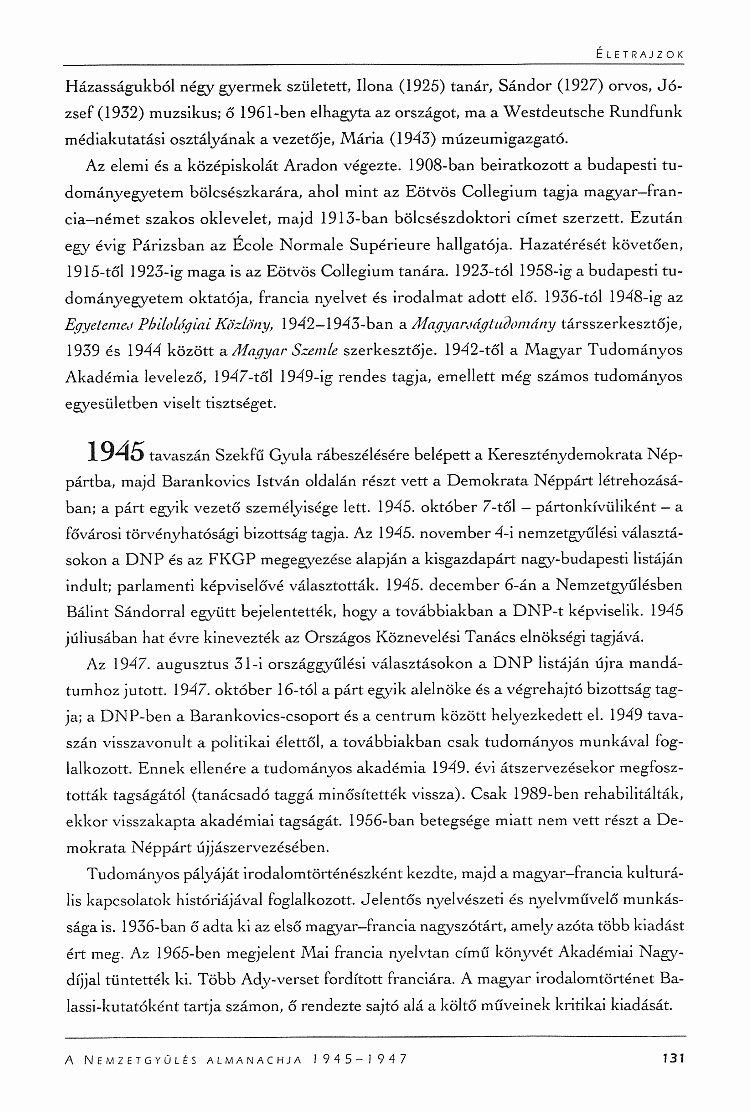 ÉLETRAJZOK

Házasságukból négy gyermek született, Ilona (1925) tanár, Sándor (1927) orvos, József (1932) muzsikus; ő 1961-ben elhagyta az országot, ma a Westdeutsche Rundfunk médiakutatási osztályának a vezetője, Mária (1943) múzeumigazgató.

Az elemi és a középiskolát Aradon végezte. 1908-ban beiratkozott a budapesti tudományegyetem bölcsészkarára, ahol mint az Eötvös Collegium tagja magyar–francia–német szakos oklevelet, majd 1913-ban bölcsészdoktori címet szerzett. Ezután egy évig Párizsban az École Normale Supérieure hallgatója. Hazatérését követően, 1915-től 1923-ig maga is az Eötvös Collegium tanára. 1923-tól 1958-ig a budapesti tudományegyetem oktatója, francia nyelvet és irodalmat adott elő. 1936-tól 1948-ig az Egyetemes Philológiai Közlöny, 1942–1943-ban a Magyarságtudomány társszerkesztője, 1939 és 1944 között a Magyar Szemle szerkesztője. 1942-től a Magyar Tudományos Akadémia levelező, 1947-től 1949-ig rendes tagja, emellett még számos tudományos egyesületben viselt tisztséget.

1945 tavaszán Szekfű Gyula rábeszélésére belépett a Kereszténydemokrata Néppártba, majd Barankovics István oldalán részt vett a Demokrata Néppárt létrehozásában; a párt egyik vezető személyisége lett. 1945. október 7-től – pártonkívüliként – a fővárosi törvényhatósági bizottság tagja. Az 1945. november 4-i nemzetgyűlési választásokon a DNP és az FKGP megegyezése alapján a kisgazdapárt nagy-budapesti listáján indult; parlamenti képviselővé választották. 1945. december 6-án a Nemzetgyűlésben Bálint Sándorral együtt bejelentették, hogy a továbbiakban a DNP-t képviselik. 1945 júliusában hat évre kinevezték az Országos Köznevelési Tanács elnökségi tagjává.

Az 1947. augusztus 31-i országgyűlési választásokon a DNP listáján újra mandátumhoz jutott. 1947. október 16-tól a párt egyik alelnöke és a végrehajtó bizottság tagja; a DNP-ben a Barankovics-csoport és a centrum között helyezkedett el. 1949 tavaszán visszavonult a politikai élettől, a továbbiakban csak tudományos munkával foglalkozott. Ennek ellenére a tudományos akadémia 1949. évi átszervezésekor megfosztották tagságától (tanácsadó taggá minősítették vissza). Csak 1989-ben rehabilitálták, ekkor visszakapta akadémiai tagságát. 1956-ban betegsége miatt nem vett részt a Demokrata Néppárt újjászervezésében.

Tudományos pályáját irodalomtörténészként kezdte, majd a magyar–francia kulturális kapcsolatok históriájával foglalkozott. Jelentős nyelvészeti és nyelvművelő munkássága is. 1936-ban ő adta ki az első magyar–francia nagyszótárt, amely azóta több kiadást ért meg. Az 1965-ben megjelent Mai francia nyelvtan című könyvét Akadémiai Nagydíjjal tüntették ki. Több Ady-verset fordított franciára. A magyar irodalomtörténet Balassi-kutatóként tartja számon, ő rendezte sajtó alá a költő műveinek kritikai kiadását.

A NEMZETGYŰLÉS ALMANACHJA 1945–1947 131